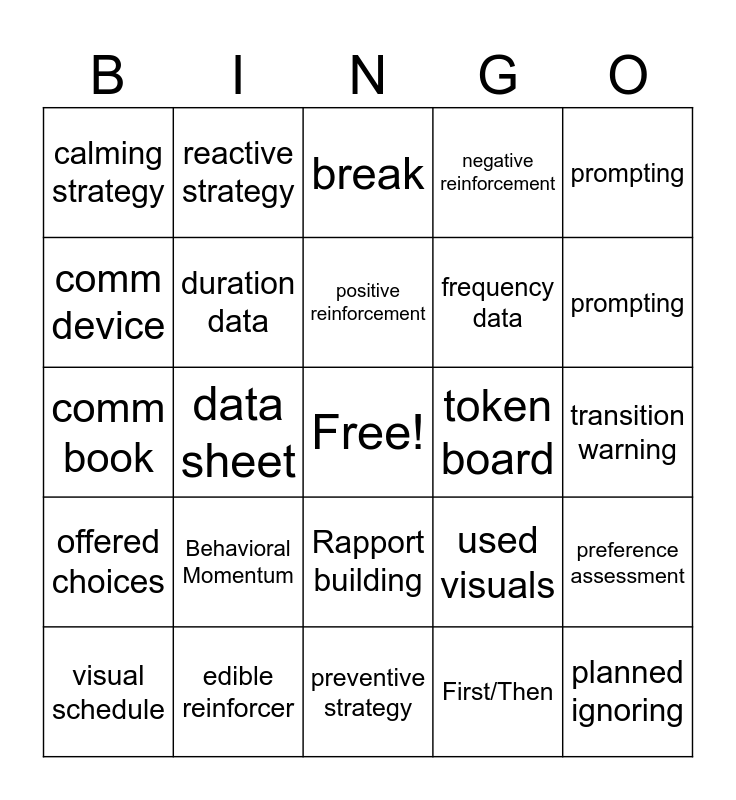 | B | I | N | G | O |
|---|---|---|---|---|
| calming strategy | reactive strategy | break | negative reinforcement | prompting |
| comm device | duration data | positive reinforcement | frequency data | prompting |
| comm book | data sheet | Free! | token board | transition warning |
| offered choices | Behavioral Momentum | Rapport building | used visuals | preference assessment |
| visual schedule | edible reinforcer | preventive strategy | First/Then | planned ignoring |